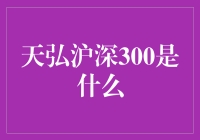 天弘沪深300是什么